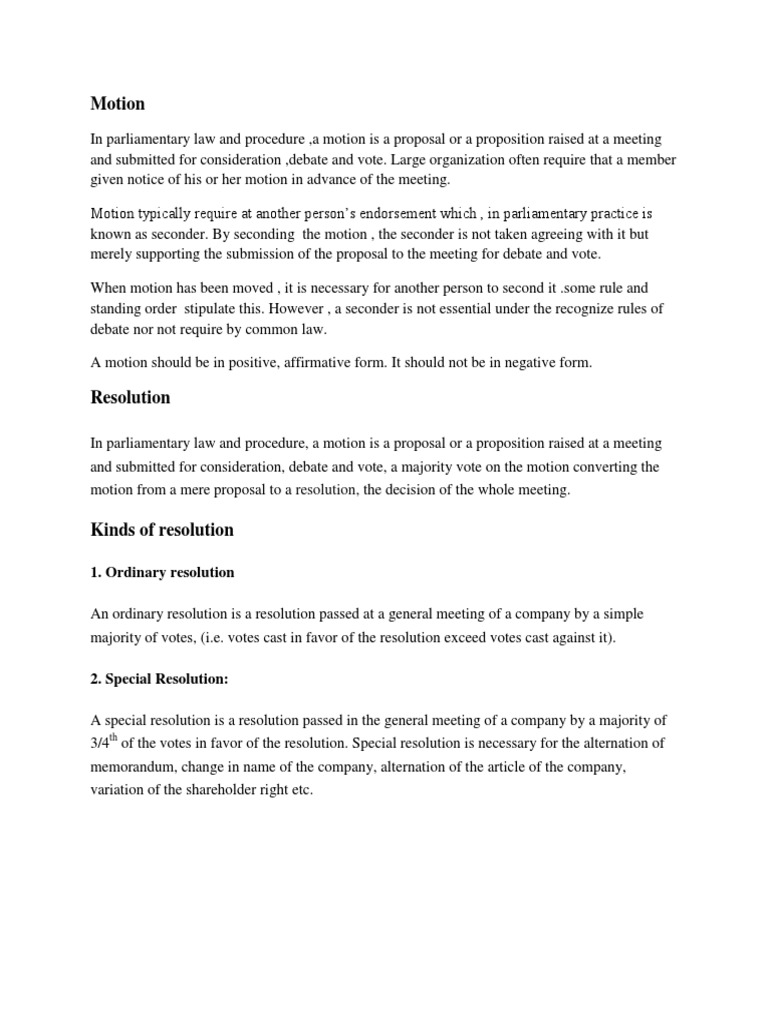 Motion

In parliamentary law and procedure ,a motion is a proposal or a proposition raised at a meeting and submitted for consideration ,debate and vote. Large organization often require that a member given notice of his or her motion in advance of the meeting.

Motion typically require at another person's endorsement which , in parliamentary practice is known as seconder. By seconding the motion , the seconder is not taken agreeing with it but merely supporting the submission of the proposal to the meeting for debate and vote.

When motion has been moved , it is necessary for another person to second it .some rule and standing order stipulate this. However , a seconder is not essential under the recognize rules of debate nor not require by common law.

A motion should be in positive, affirmative form. It should not be in negative form.

Resolution

In parliamentary law and procedure, a motion is a proposal or a proposition raised at a meeting and submitted for consideration, debate and vote, a majority vote on the motion converting the motion from a mere proposal to a resolution, the decision of the whole meeting.

Kinds of resolution

1. Ordinary resolution

An ordinary resolution is a resolution passed at a general meeting of a company by a simple majority of votes, (i.e. votes cast in favor of the resolution exceed votes cast against it).

2. Special Resolution:

A special resolution is a resolution passed in the general meeting of a company by a majority of $3/4^{th}$ of the votes in favor of the resolution. Special resolution is necessary for the alternation of memorandum, change in name of the company, alternation of the article of the company, variation of the shareholder right etc.